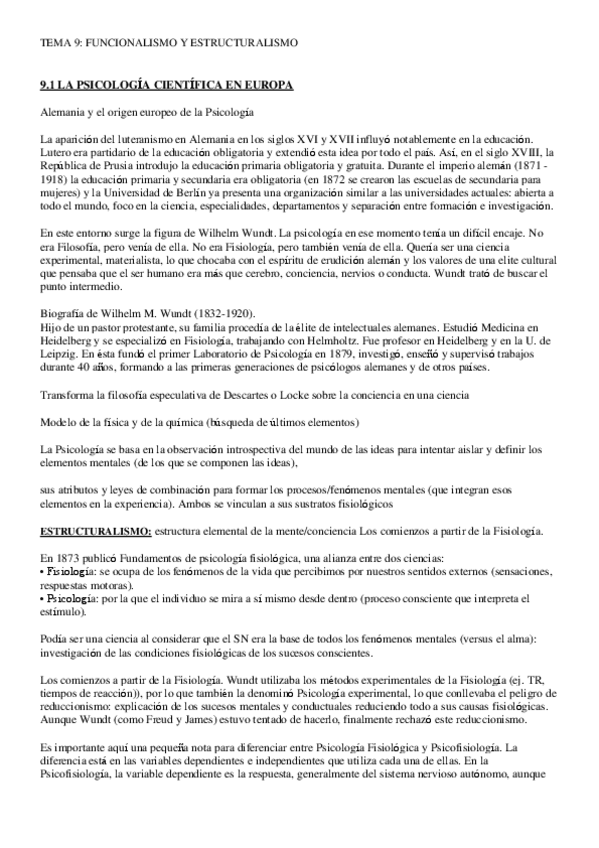 TEMA 9: FUNCIONALISMO Y ESTRUCTURALISMO

9.1 LA PSICOLOGÍA CIENTÍFICA EN EUROPA

Alemania y el origen europeo de la Psicología

La aparición del luteranismo en Alemania en los siglos XVI y XVII influyó notablemente en la educación. Lutero era partidario de la educación obligatoria y extendió esta idea por todo el país. Así, en el siglo XVIII, la República de Prusia introdujo la educación primaria obligatoria y gratuita. Durante el imperio alemán (1871 - 1918) la educación primaria y secundaria era obligatoria (en 1872 se crearon las escuelas de secundaria para mujeres) y la Universidad de Berlín ya presenta una organización similar a las universidades actuales: abierta a todo el mundo, foco en la ciencia, especialidades, departamentos y separación entre formación e investigación.

En este entorno surge la figura de Wilhelm Wundt. La psicología en ese momento tenía un difícil encaje. No era Filosofía, pero venía de ella. No era Fisiología, pero también venía de ella. Quería ser una ciencia experimental, materialista, lo que chocaba con el espíritu de erudición alemán y los valores de una elite cultural que pensaba que el ser humano era más que cerebro, conciencia, nervios o conducta. Wundt trató de buscar el punto intermedio.

Biografía de Wilhelm M. Wundt (1832-1920).
Hijo de un pastor protestante, su familia procedía de la élite de intelectuales alemanes. Estudió Medicina en Heidelberg y se especializó en Fisiología, trabajando con Helmholtz. Fue profesor en Heidelberg y en la U. de Leipzig. En ésta fundó el primer Laboratorio de Psicología en 1879, investigó, enseñó y supervisó trabajos durante 40 años, formando a las primeras generaciones de psicólogos alemanes y de otros países.

Transforma la filosofía especulativa de Descartes o Locke sobre la conciencia en una ciencia

Modelo de la física y de la química (búsqueda de últimos elementos)

La Psicología se basa en la observación introspectiva del mundo de las ideas para intentar aislar y definir los elementos mentales (de los que se componen las ideas),

sus atributos y leyes de combinación para formar los procesos/fenómenos mentales (que integran esos elementos en la experiencia). Ambos se vinculan a sus sustratos fisiológicos

ESTRUCTURALISMO: estructura elemental de la mente/conciencia Los comienzos a partir de la Fisiología.

En 1873 publicó Fundamentos de psicología fisiológica, una alianza entre dos ciencias:
• Fisiología: se ocupa de los fenómenos de la vida que percibimos por nuestros sentidos externos (sensaciones, respuestas motoras).
• Psicología: por la que el individuo se mira a sí mismo desde dentro (proceso consciente que interpreta el estímulo).

Podía ser una ciencia al considerar que el SN era la base de todos los fenómenos mentales (versus el alma): investigación de las condiciones fisiológicas de los sucesos conscientes.

Los comienzos a partir de la Fisiología. Wundt utilizaba los métodos experimentales de la Fisiología (ej. TR, tiempos de reacción)), por lo que también la denominó Psicología experimental, lo que conllevaba el peligro de reduccionismo: explicación de los sucesos mentales y conductuales reduciendo todo a sus causas fisiológicas. Aunque Wundt (como Freud y James) estuvo tentado de hacerlo, finalmente rechazó este reduccionismo.

Es importante aquí una pequeña nota para diferenciar entre Psicología Fisiológica y Psicofisiología. La diferencia está en las variables dependientes e independientes que utiliza cada una de ellas. En la Psicofisiología, la variable dependiente es la respuesta, generalmente del sistema nervioso autónomo, aunque